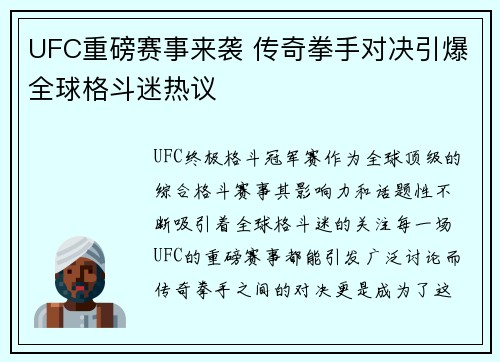 UFC重磅赛事来袭 传奇拳手对决引爆全球格斗迷热议

UFC终极格斗冠军赛作为全球顶级的综合格斗赛事其影响力和话题性不断吸引着全球格斗迷的关注每一场UFC的重磅赛事都能引发广泛讨论而传奇拳手之间的对决更是成为了这